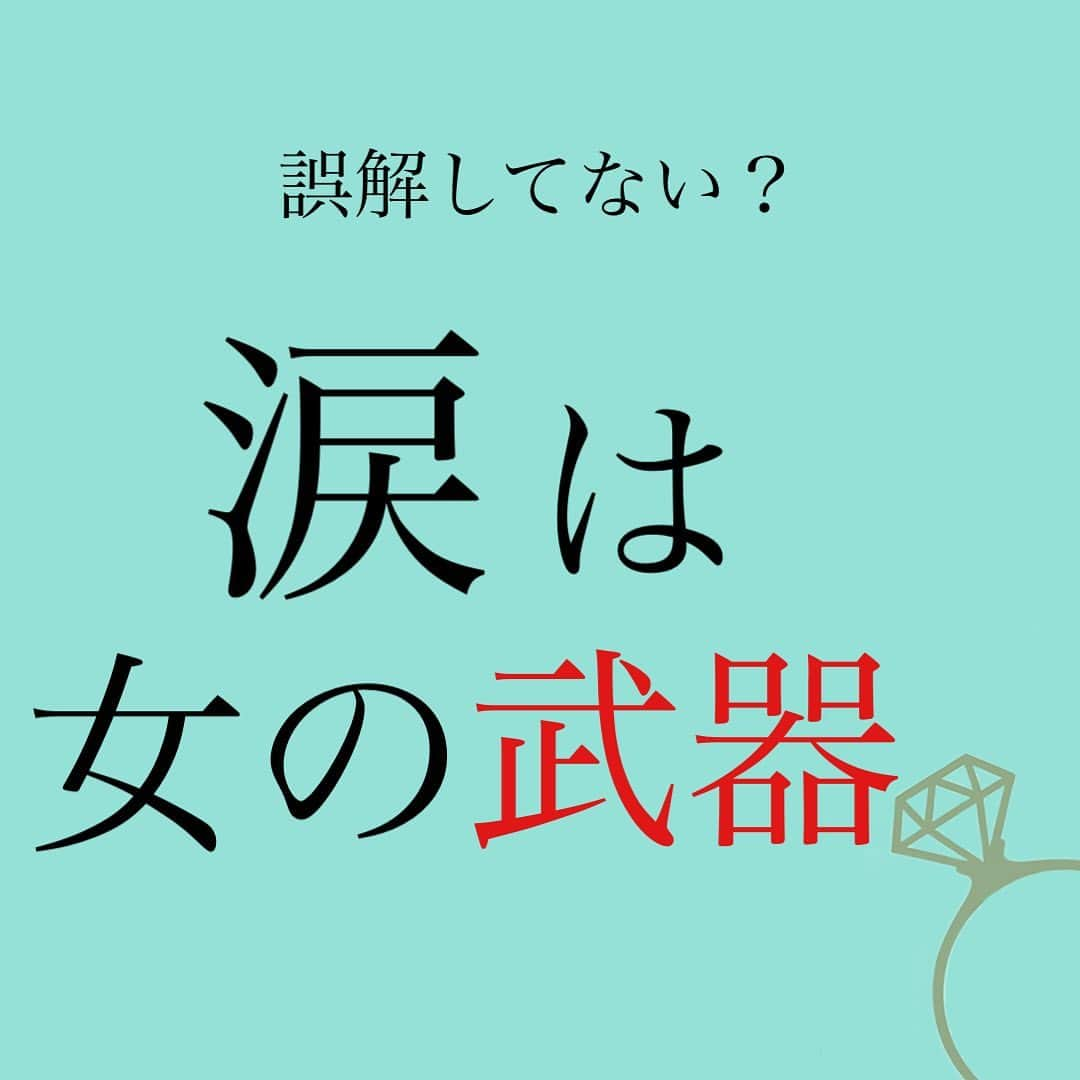 誤解してない？

涙は
女の武器